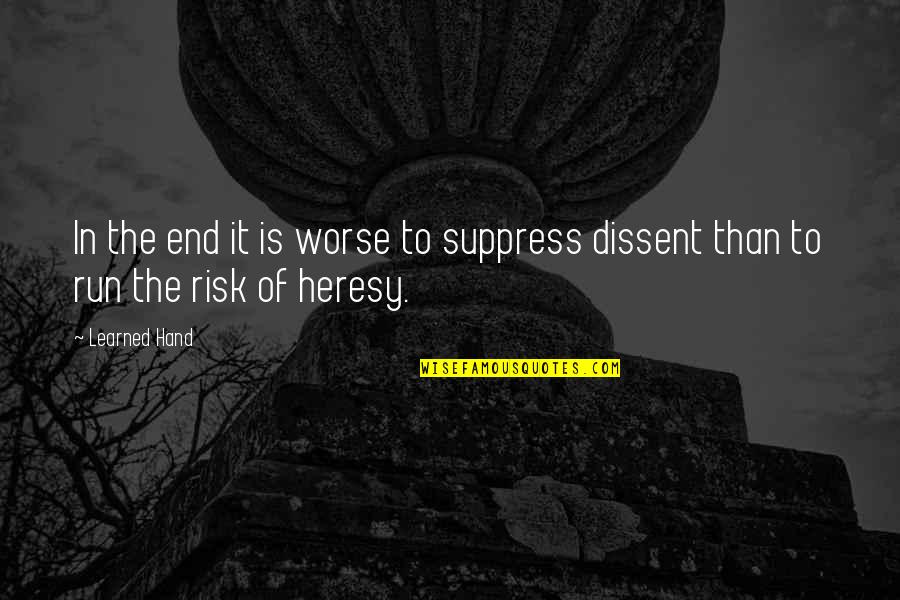 In the end it is worse to suppress dissent than to run the risk of heresy.

~ Learned Hand

WISEFAMOUSQUOTES.COM